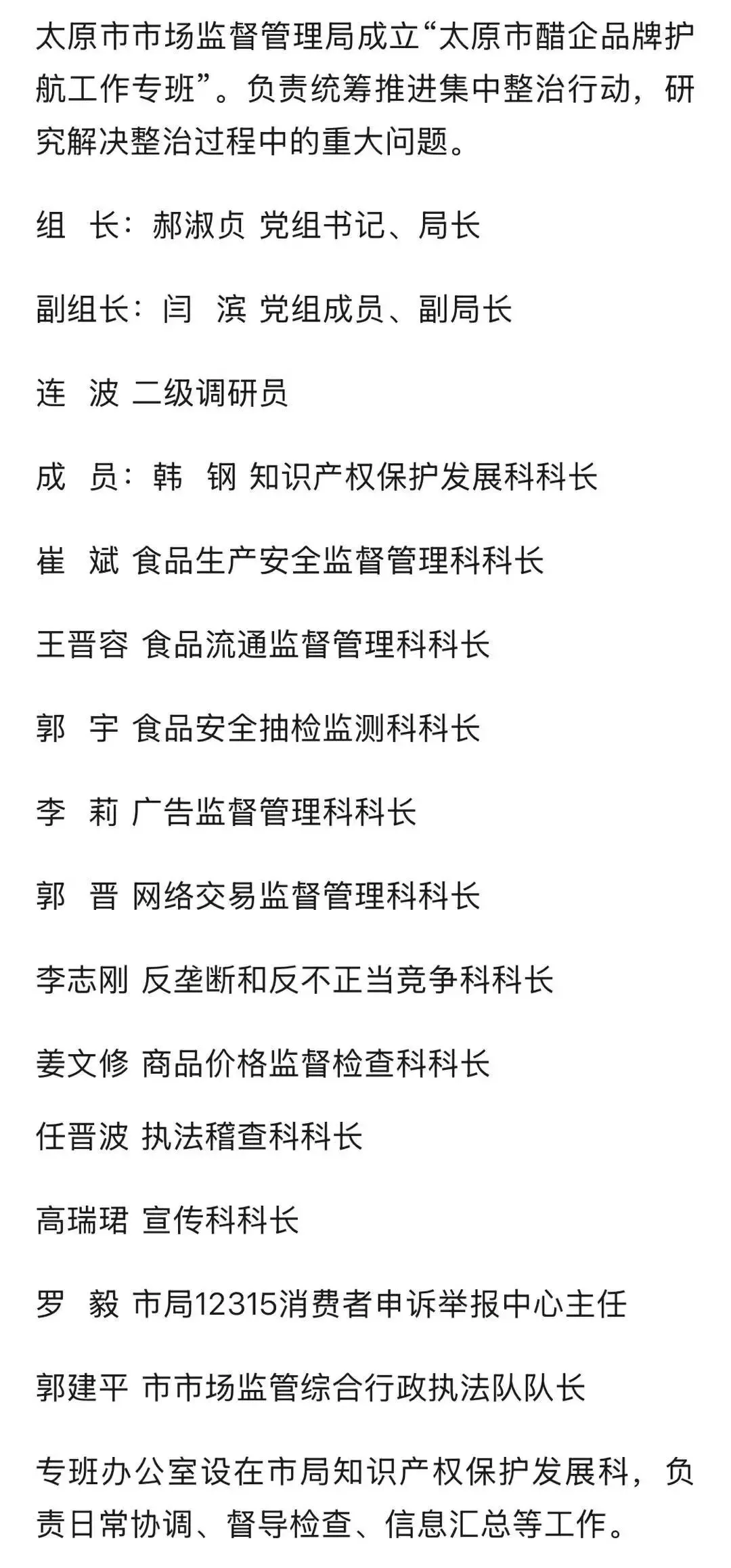 太原市市场监督管理局成立“太原市醋企品牌护航工作专班”。负责统筹推进集中整治行动，研究解决整治过程中的重大问题。

组 长：郝淑贞 党组书记、局长

副组长：闫 滨 党组成员、副局长

连 波 二级调研员

成 员：韩 钢 知识产权保护发展科科长

崔 斌 食品生产安全监督管理科科长

王晋容 食品流通监督管理科科长

郭 宇 食品安全抽检监测科科长

李 莉 广告监督管理科科长

郭 晋 网络交易监督管理科科长

李志刚 反垄断和反不正当竞争科科长

姜文修 商品价格监督检查科科长

任晋波 执法稽查科科长

高瑞珺 宣传科科长

罗 毅 市局12315消费者申诉举报中心主任

郭建平 市市场监管综合行政执法队队长

专班办公室设在市局知识产权保护发展科，负责日常协调、督导检查、信息汇总等工作。